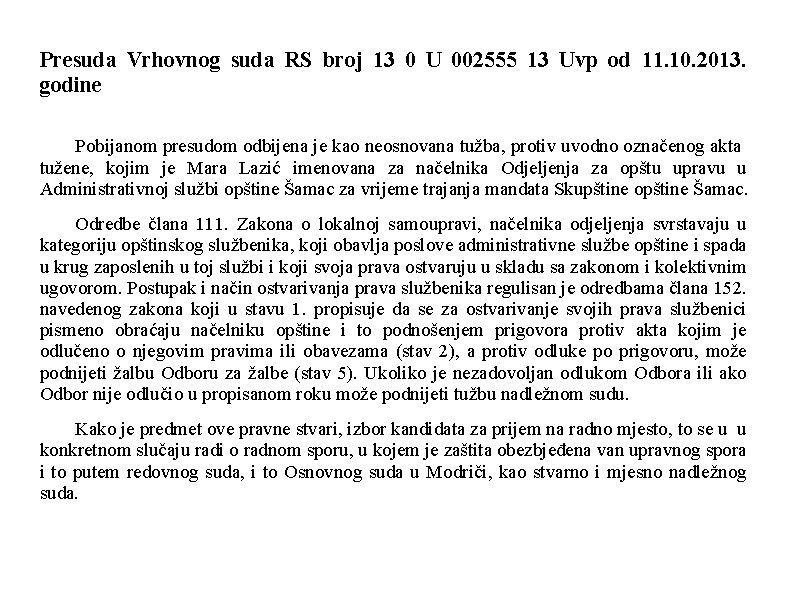 Presuda Vrhovnog suda RS broj 13 0 U 002555 13 Uvp od 11.10.2013. godine

Pobijanom presudom odbijena je kao neosnovana tužba, protiv uvodno označenog akta tužene, kojim je Mara Lazić imenovana za načelnika Odjeljenja za opštu upravu u Administrativnoj službi opštine Šamac za vrijeme trajanja mandata Skupštine opštine Šamac.

Odredbe člana 111. Zakona o lokalnoj samoupravi, načelnika odjeljenja svrstavaju u kategoriju opštinskog službenika, koji obavlja poslove administrativne službe opštine i spada u krug zaposlenih u toj službi i koji svoja prava ostvaruju u skladu sa zakonom i kolektivnim ugovorom. Postupak i način ostvarivanja prava službenika regulisan je odredbama člana 152. navedenog zakona koji u stavu 1. propisuje da se za ostvarivanje svojih prava službenici pismeno obraćaju načelniku opštine i to podnošenjem prigovora protiv akta kojim je odlučeno o njegovim pravima ili obavezama (stav 2), a protiv odluke po prigovoru, može podnijeti žalbu Odboru za žalbe (stav 5). Ukoliko je nezadovoljan odlukom Odbora ili ako Odbor nije odlučio u propisanom roku može podnijeti tužbu nadležnom sudu.

Kako je predmet ove pravne stvari, izbor kandidata za prijem na radno mjesto, to se u u konkretnom slučaju radi o radnom sporu, u kojem je zaštita obezbjeđena van upravnog spora i to putem redovnog suda, i to Osnovnog suda u Modriči, kao stvarno i mjesno nadležnog suda.